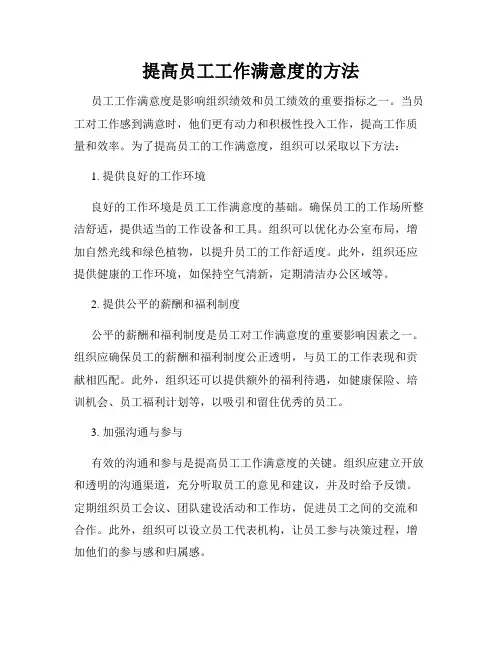 提高员工工作满意度的方法

员工工作满意度是影响组织绩效和员工绩效的重要指标之一。当员工对工作感到满意时，他们更有动力和积极性投入工作，提高工作质量和效率。为了提高员工的工作满意度，组织可以采取以下方法：

1. 提供良好的工作环境

良好的工作环境是员工工作满意度的基础。确保员工的工作场所整洁舒适，提供适当的工作设备和工具。组织可以优化办公室布局，增加自然光线和绿色植物，以提升员工的工作舒适度。此外，组织还应提供健康的工作环境，如保持空气清新，定期清洁办公区域等。

2. 提供公平的薪酬和福利制度

公平的薪酬和福利制度是员工对工作满意度的重要影响因素之一。组织应确保员工的薪酬和福利制度公正透明，与员工的工作表现和贡献相匹配。此外，组织还可以提供额外的福利待遇，如健康保险、培训机会、员工福利计划等，以吸引和留住优秀的员工。

3. 加强沟通与参与

有效的沟通和参与是提高员工工作满意度的关键。组织应建立开放和透明的沟通渠道，充分听取员工的意见和建议，并及时给予反馈。定期组织员工会议、团队建设活动和工作坊，促进员工之间的交流和合作。此外，组织可以设立员工代表机构，让员工参与决策过程，增加他们的参与感和归属感。